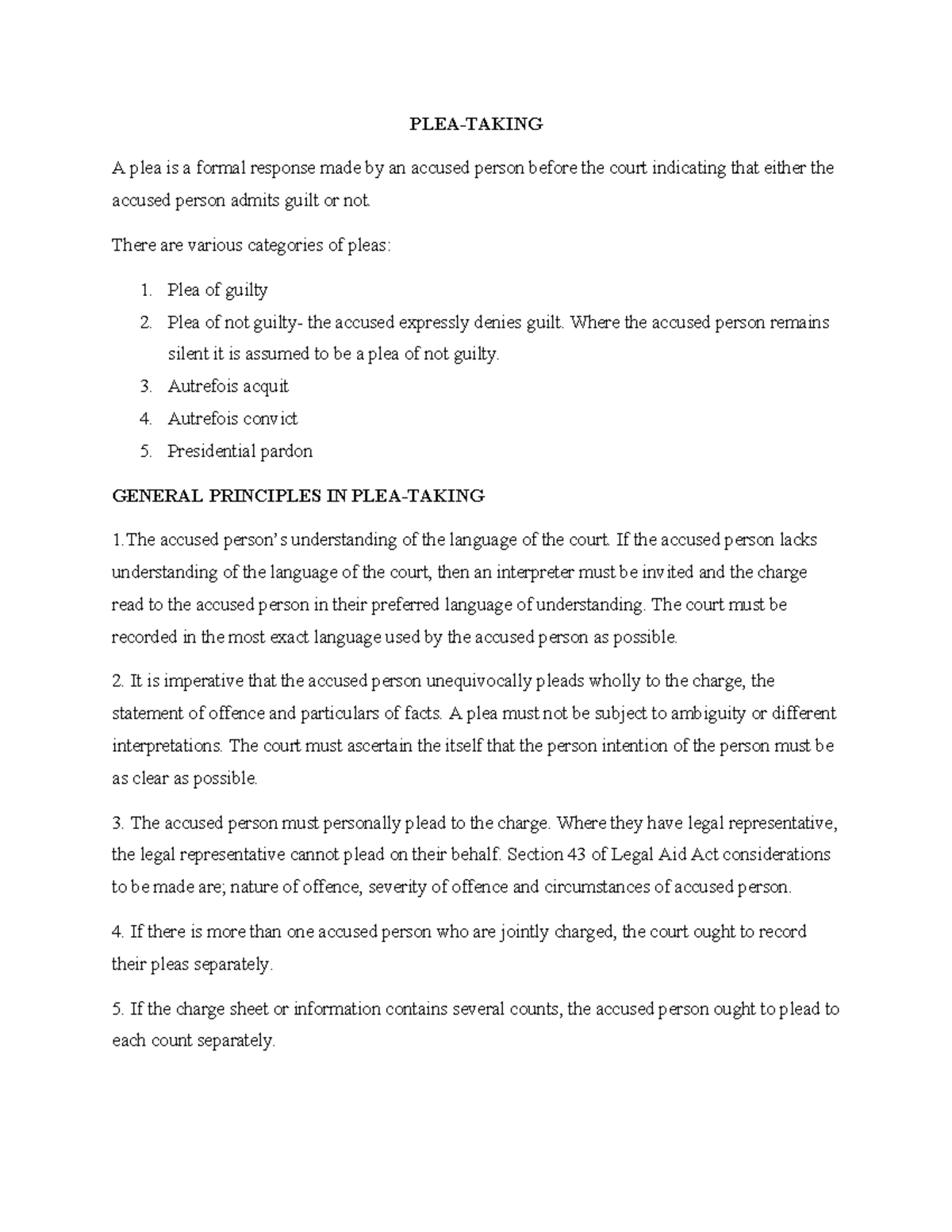 PLEA-TAKING

A plea is a formal response made by an accused person before the court indicating that either the accused person admits guilt or not.

There are various categories of pleas:

1. Plea of guilty
2. Plea of not guilty- the accused expressly denies guilt. Where the accused person remains silent it is assumed to be a plea of not guilty.
3. Autrefois acquit
4. Autrefois convict
5. Presidential pardon

GENERAL PRINCIPLES IN PLEA-TAKING

1.The accused person's understanding of the language of the court. If the accused person lacks understanding of the language of the court, then an interpreter must be invited and the charge read to the accused person in their preferred language of understanding. The court must be recorded in the most exact language used by the accused person as possible.

2. It is imperative that the accused person unequivocally pleads wholly to the charge, the statement of offence and particulars of facts. A plea must not be subject to ambiguity or different interpretations. The court must ascertain the itself that the person intention of the person must be as clear as possible.

3. The accused person must personally plead to the charge. Where they have legal representative, the legal representative cannot plead on their behalf. Section 43 of Legal Aid Act considerations to be made are; nature of offence, severity of offence and circumstances of accused person.

4. If there is more than one accused person who are jointly charged, the court ought to record their pleas separately.

5. If the charge sheet or information contains several counts, the accused person ought to plead to each count separately.